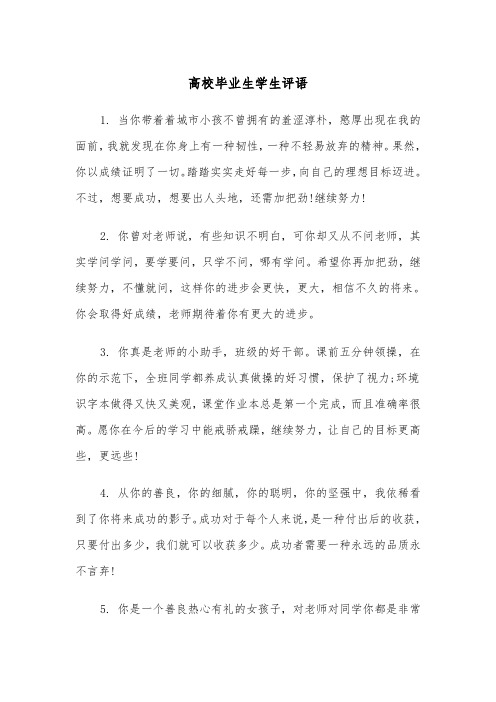 高校毕业生学生评语

1. 当你带着着城市小孩不曾拥有的羞涩淳朴，憨厚出现在我的面前，我就发现在你身上有一种韧性，一种不轻易放弃的精神。果然，你以成绩证明了一切。踏踏实实走好每一步，向自己的理想目标迈进。不过，想要成功，想要出人头地，还需加把劲!继续努力!

2. 你曾对老师说，有些知识不明白，可你却又从不问老师，其实学问学问，要学要问，只学不问，哪有学问。希望你再加把劲，继续努力，不懂就问，这样你的进步会更快，更大，相信不久的将来。你会取得好成绩，老师期待着你有更大的进步。

3. 你真是老师的小助手，班级的好干部。课前五分钟领操，在你的示范下，全班同学都养成认真做操的好习惯，保护了视力;环境识字本做得又快又美观，课堂作业本总是第一个完成，而且准确率很高。愿你在今后的学习中能戒骄戒躁，继续努力，让自己的目标更高些，更远些!

4. 从你的善良，你的细腻，你的聪明，你的坚强中，我依稀看到了你将来成功的影子。成功对于每个人来说，是一种付出后的收获，只要付出多少，我们就可以收获多少。成功者需要一种永远的品质永不言弃!

5. 你是一个善良热心有礼的女孩子，对老师对同学你都是非常